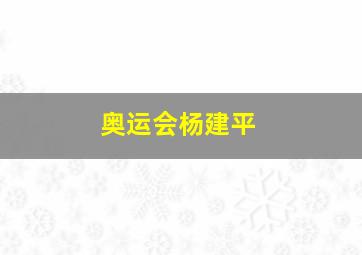 奥运会杨建平